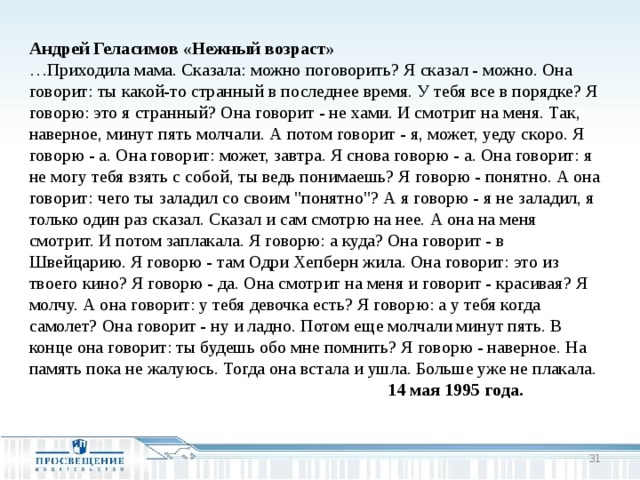 Андрей Геласимов «Нежный возраст»
…Приходила мама. Сказала: можно поговорить? Я сказал - можно. Она говорит: ты какой-то странный в последнее время. У тебя все в порядке? Я говорю: это я странный? Она говорит - не хами. И смотрит на меня. Так, наверное, минут пять молчали. А потом говорит - я, может, уеду скоро. Я говорю - а. Она говорит: может, завтра. Я снова говорю - а. Она говорит: я не могу тебя взять с собой, ты ведь понимаешь? Я говорю - понятно. А она говорит: чего ты заладил со своим "понятно"? А я говорю - я не заладил, я только один раз сказал. Сказал и сам смотрю на нее. А она на меня смотрит. И потом заплакала. Я говорю: а куда? Она говорит - в Швейцарию. Я говорю - там Одри Хепберн жила. Она говорит: это из твоего кино? Я говорю - да. Она смотрит на меня и говорит - красивая? Я молчу. А она говорит: у тебя девочка есть? Я говорю: а у тебя когда самолет? Она говорит - ну и ладно. Потом еще молчали минут пять. В конце она говорит: ты будешь обо мне помнить? Я говорю - наверное. На память пока не жалуюсь. Тогда она встала и ушла. Больше уже не плакала.
14 мая 1995 года.

ПРОСВЕЩЕНИЕ
ИЗДАТЕЛЬСТВО

31